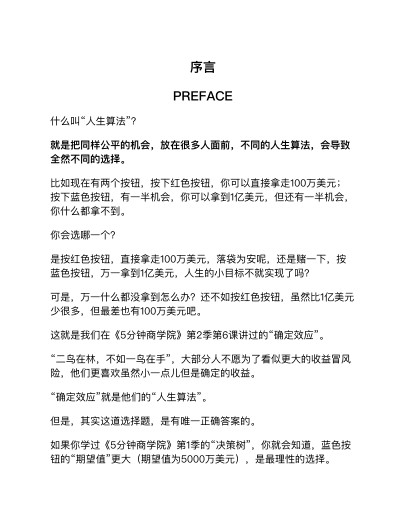 序言

PREFACE

什么叫“人生算法”？

就是把同样公平的机会，放在很多人面前，不同的人生算法，会导致全然不同的选择。

比如现在有两个按钮，按下红色按钮，你可以直接拿走100万美元；按下蓝色按钮，有一半机会，你可以拿到1亿美元，但还有一半机会，你什么都拿不到。

你会选哪一个？

是按红色按钮，直接拿走100万美元，落袋为安呢，还是赌一下，按蓝色按钮，万一拿到1亿美元，人生的小目标不就实现了吗？

可是，万一什么都没拿到怎么办？还不如按红色按钮，虽然比1亿美元少很多，但最差也有100万美元吧。

这就是我们在《5分钟商学院》第2季第6课讲过的“确定效应”。

“二鸟在林，不如一鸟在手”，大部分人不愿为了看似更大的收益冒风险，他们更喜欢虽然小一点儿但是确定的收益。

“确定效应”就是他们的“人生算法”。

但是，其实这道选择题，是有唯一正确答案的。

如果你学过《5分钟商学院》第1季的“决策树”，你就会知道，蓝色按钮的“期望值”更大（期望值为5000万美元），是最理性的选择。